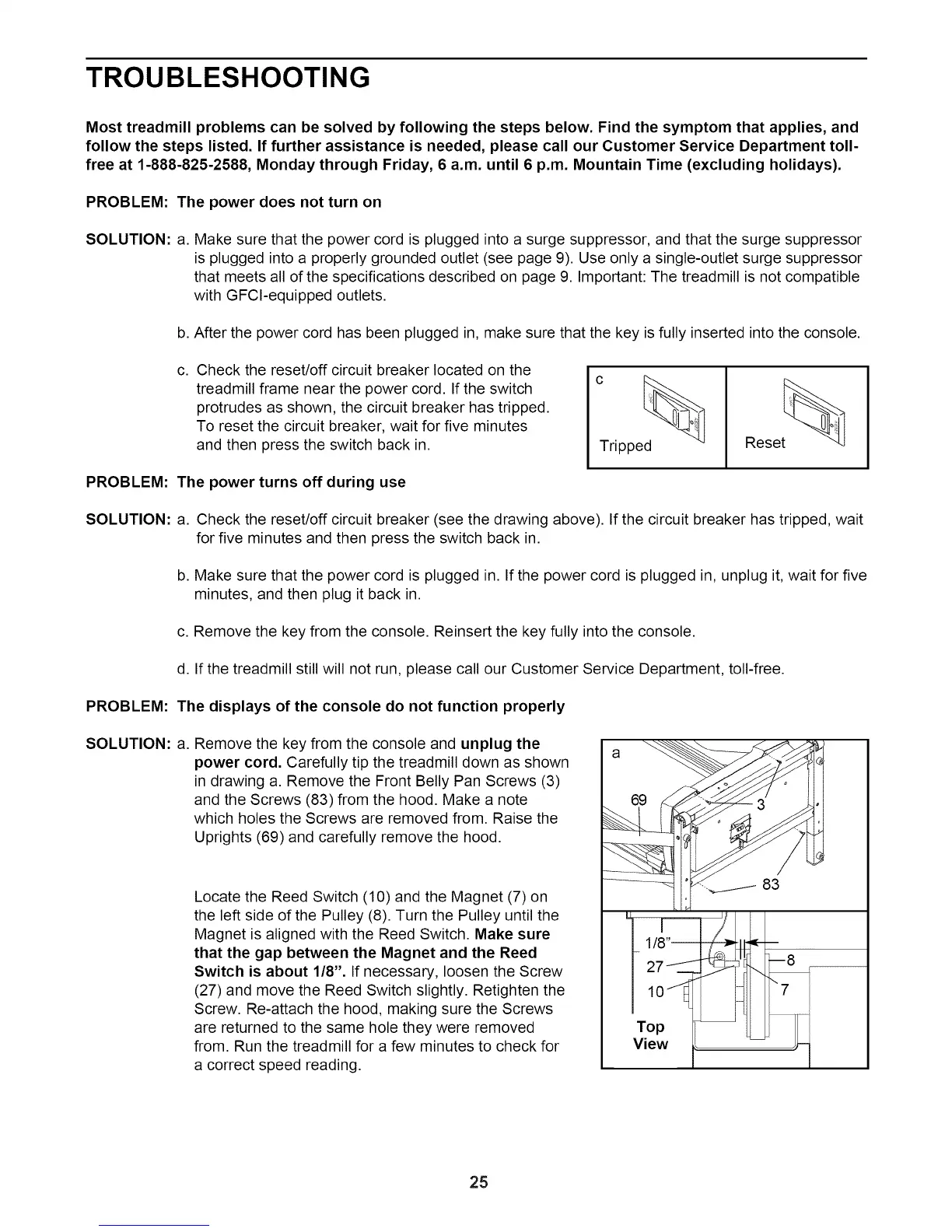 TROUBLESHOOTING

Most treadmill problems can be solved by following the steps below. Find the symptom that applies, and follow the steps listed. If further assistance is needed, please call our Customer Service Department toll-free at 1-888-825-2588, Monday through Friday, 6 a.m. until 6 p.m. Mountain Time (excluding holidays).

PROBLEM: The power does not turn on

SOLUTION: a. Make sure that the power cord is plugged into a surge suppressor, and that the surge suppressor is plugged into a properly grounded outlet (see page 9). Use only a single-outlet surge suppressor that meets all of the specifications described on page 9. Important: The treadmill is not compatible with GFCI-equipped outlets.

b. After the power cord has been plugged in, make sure that the key is fully inserted into the console.

c. Check the reset/off circuit breaker located on the treadmill frame near the power cord. If the switch protrudes as shown, the circuit breaker has tripped. To reset the circuit breaker, wait for five minutes and then press the switch back in.

c

Tripped

Reset

PROBLEM: The power turns off during use

SOLUTION: a. Check the reset/off circuit breaker (see the drawing above). If the circuit breaker has tripped, wait for five minutes and then press the switch back in.

b. Make sure that the power cord is plugged in. If the power cord is plugged in, unplug it, wait for five minutes, and then plug it back in.

c. Remove the key from the console. Reinsert the key fully into the console.

d. If the treadmill still will not run, please call our Customer Service Department, toll-free.

PROBLEM: The displays of the console do not function properly

SOLUTION: a. Remove the key from the console and unplug the power cord. Carefully tip the treadmill down as shown in drawing a. Remove the Front Belly Pan Screws (3) and the Screws (83) from the hood. Make a note which holes the Screws are removed from. Raise the Uprights (69) and carefully remove the hood.

Locate the Reed Switch (10) and the Magnet (7) on the left side of the Pulley (8). Turn the Pulley until the Magnet is aligned with the Reed Switch. Make sure that the gap between the Magnet and the Reed Switch is about 1/8". If necessary, loosen the Screw (27) and move the Reed Switch slightly. Retighten the Screw. Re-attach the hood, making sure the Screws are returned to the same hole they were removed from. Run the treadmill for a few minutes to check for a correct speed reading.

a
69
3
83
1/8"
27
10
8
7
Top View

25